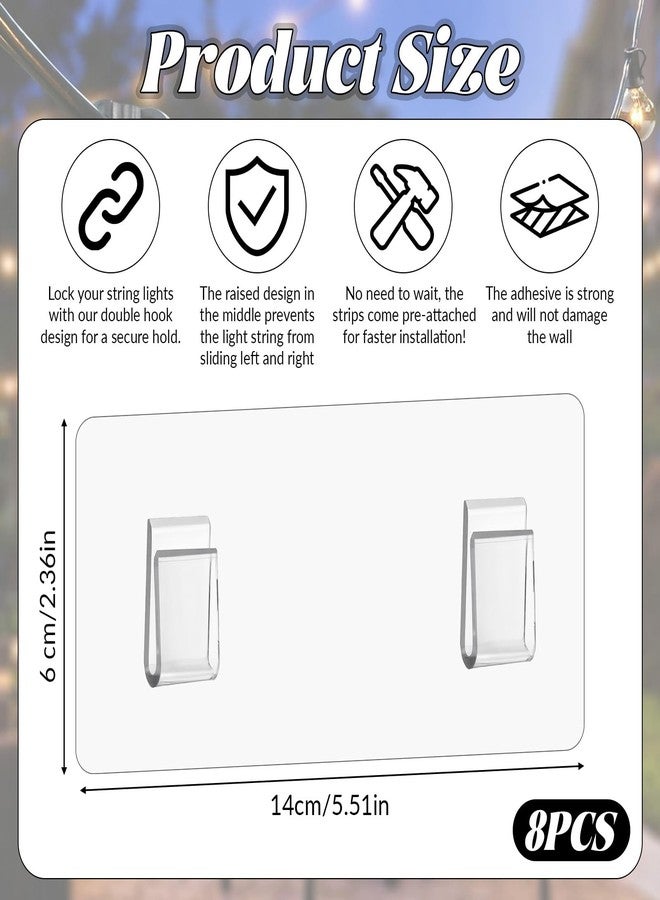 Product Size

Lock your string lights with our double hook design for a secure hold.

The raised design in the middle prevents the light string from sliding left and right

No need to wait, the strips come pre-attached for faster installation!

The adhesive is strong and will not damage the wall

6 cm/2.36in

14cm/5.51in

8PCS